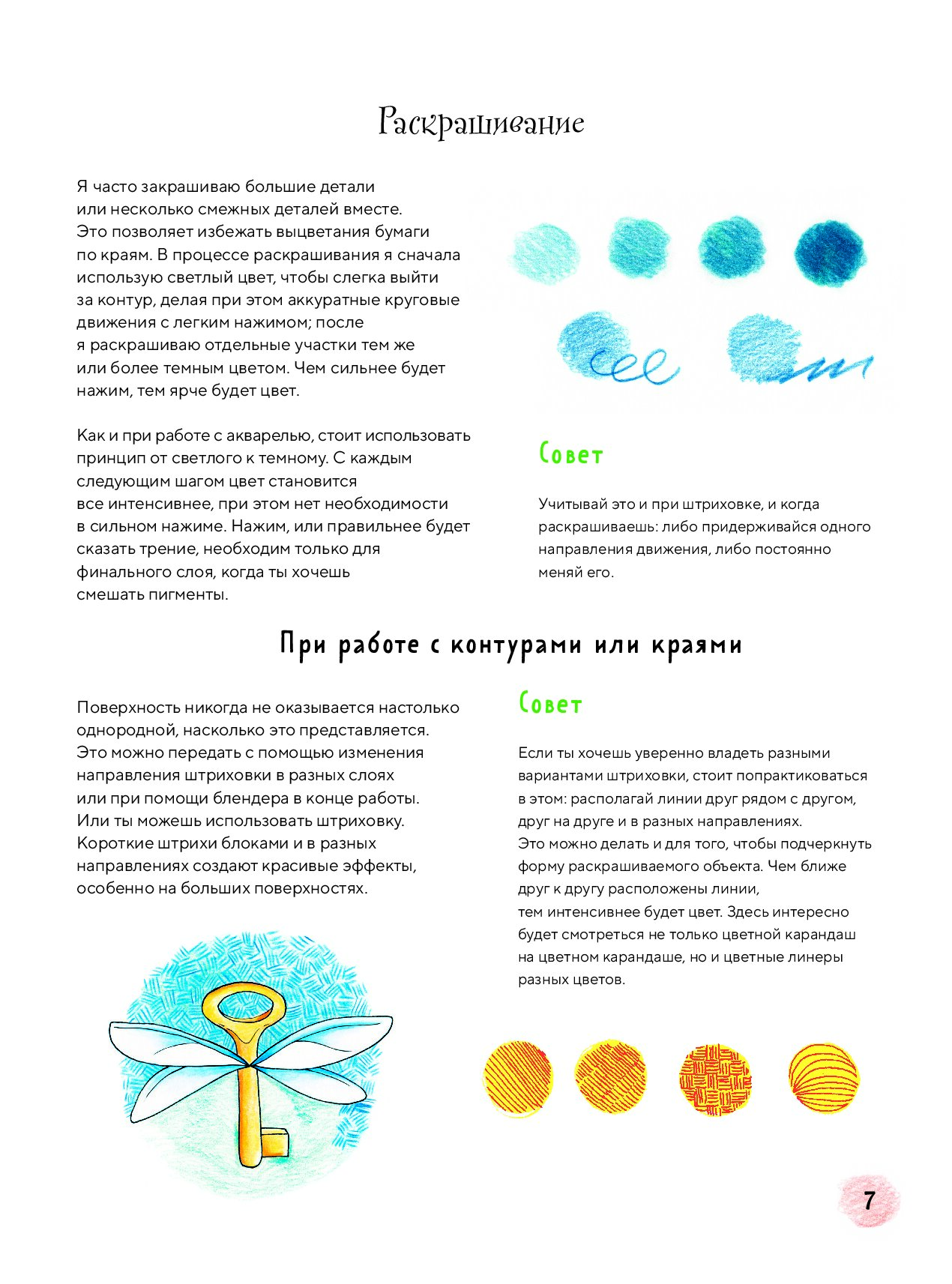 Раскрашивание

Я часто закрашиваю большие детали или несколько смежных деталей вместе. Это позволяет избежать выцветания бумаги по краям. В процессе раскрашивания я сначала использую светлый цвет, чтобы слегка выйти за контур, делая при этом аккуратные круговые движения с легким нажимом; после я раскрашиваю отдельные участки тем же или более темным цветом. Чем сильнее будет нажим, тем ярче будет цвет.

Как и при работе с акварелью, стоит использовать принцип от светлого к темному. С каждым следующим шагом цвет становится все интенсивнее, при этом нет необходимости в сильном нажиме. Нажим, или правильнее будет сказать трение, необходим только для финального слоя, когда ты хочешь смешать пигменты.

Совет

Учитывай это и при штриховке, и когда раскрашиваешь: либо придерживайся одного направления движения, либо постоянно меняй его.

При работе с контурами или краями

Поверхность никогда не оказывается настолько однородной, насколько это представляется. Это можно передать с помощью изменения направления штриховки в разных слоях или при помощи блендера в конце работы. Или ты можешь использовать штриховку. Короткие штрихи блоками и в разных направлениях создают красивые эффекты, особенно на больших поверхностях.

Совет

Если ты хочешь уверенно владеть разными вариантами штриховки, стоит попрактиковаться в этом: располагай линии друг рядом с другом, друг на друге и в разных направлениях.
Это можно делать и для того, чтобы подчеркнуть форму раскрашиваемого объекта. Чем ближе друг к другу расположены линии, тем интенсивнее будет цвет. Здесь интересно будет смотреться не только цветной карандаш на цветном карандаше, но и цветные линеры разных цветов.

7